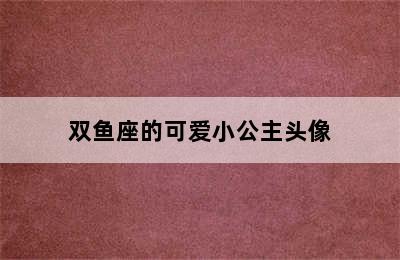 双鱼座的可爱小公主头像